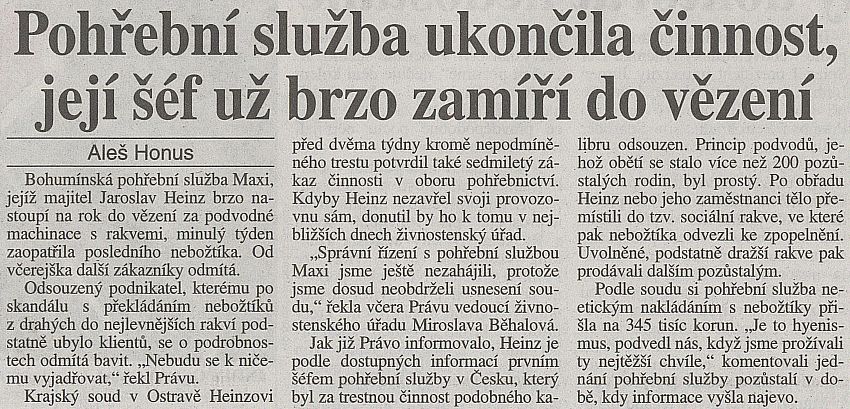 Pohřební služba ukončila činnost, její šéf už brzo zamíří do vězení

Aleš Honus

Bohumínská pohřební služba Maxi, jejíž majitel Jaroslav Heinz brzo nastoupí na rok do vězení za podvodné machinace s rakvemi, minulý týden zaopatřila posledního nebožtíka. Od včerejška další zákazníky odmítá.

Odsouzený podnikatel, kterému po skandálu s překládáním nebožtíků z drahých do nejlevnějších rakví podstatně ubylo klientů, se o podrobnostech odmítá bavit. „Nebudu se k ničemu vyjadřovat," řekl Právu.

Krajský soud v Ostravě Heinzovi před dvěma týdny kromě nepodmíněného trestu potvrdil také sedmiletý zákaz činnosti v oboru pohřebnictví. Kdyby Heinz nezavřel svoji provozovnu sám, donutil by ho k tomu v nejbližších dnech živnostenský úřad.

„Správní řízení s pohřební službou Maxi jsme ještě nezahájili, protože jsme dosud neobdrželi usnesení soudu," řekla včera Právu vedoucí živnostenského úřadu Miroslava Běhalová.

Jak již Právo informovalo, Heinz je podle dostupných informací prvním šéfem pohřební služby v Česku, který byl za trestnou činnost podobného kalibru odsouzen. Princip podvodů, jehož obětí se stalo více než 200 pozůstalých rodin, byl prostý. Po obřadu Heinz nebo jeho zaměstnanci tělo přemístili do tzv. sociální rakve, ve které pak nebožtíka odvezli ke zpopelnění. Uvolněné, podstatně dražší rakve pak prodávali dalším pozůstalým.

Podle soudu si pohřební služba neetickým nakládáním s nebožtíky přišla na 345 tisíc korun. „Je to hyenismus, podvedl nás, když jsme prožívali ty nejtěžší chvíle," komentovali jednání pohřební služby pozůstalí v době, kdy informace vyšla najevo.